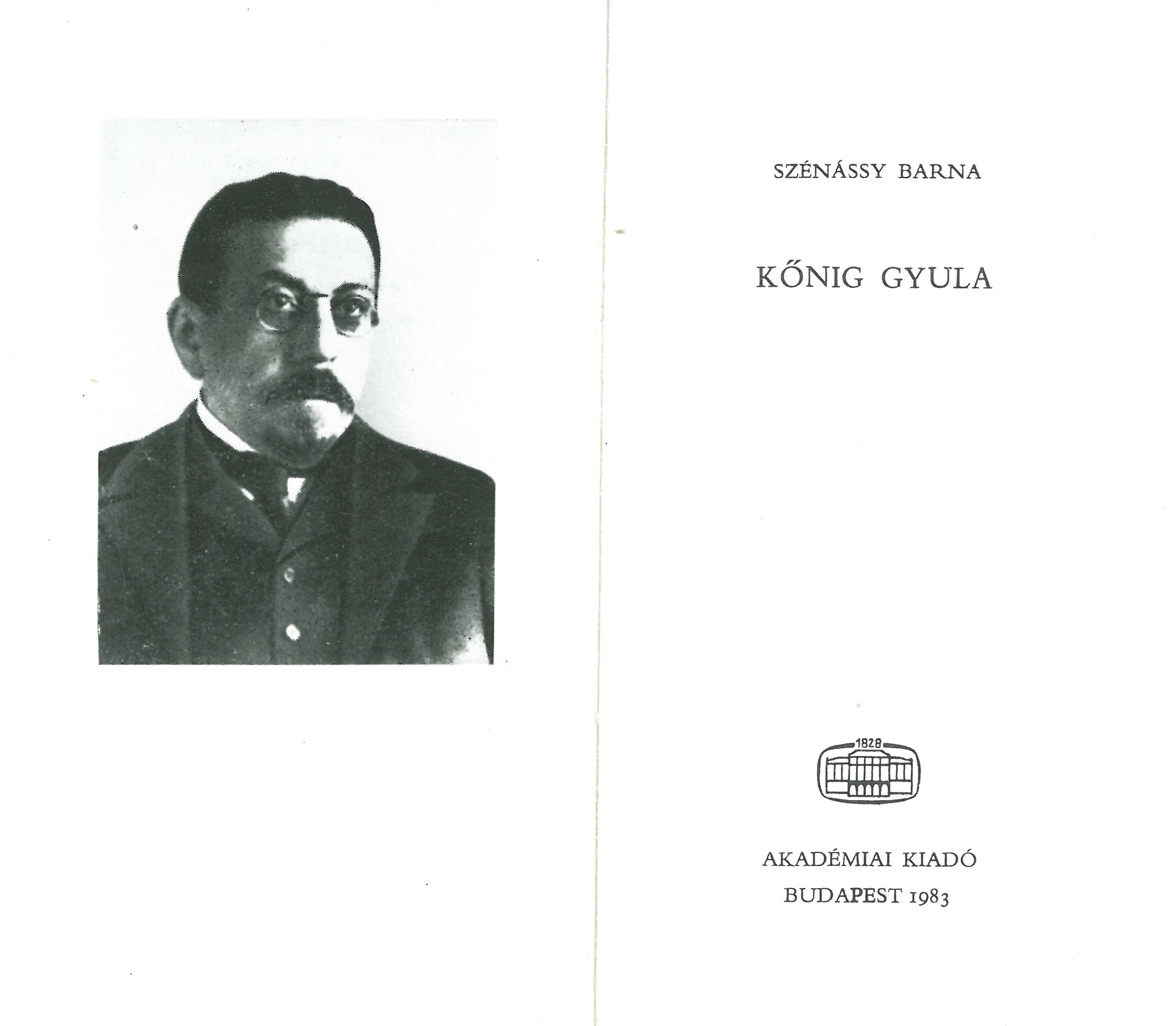 SZÉNÁSSY BARNA

KŐNIG GYULA

1828

AKADÉMIAI KIADÓ
BUDAPEST 1983